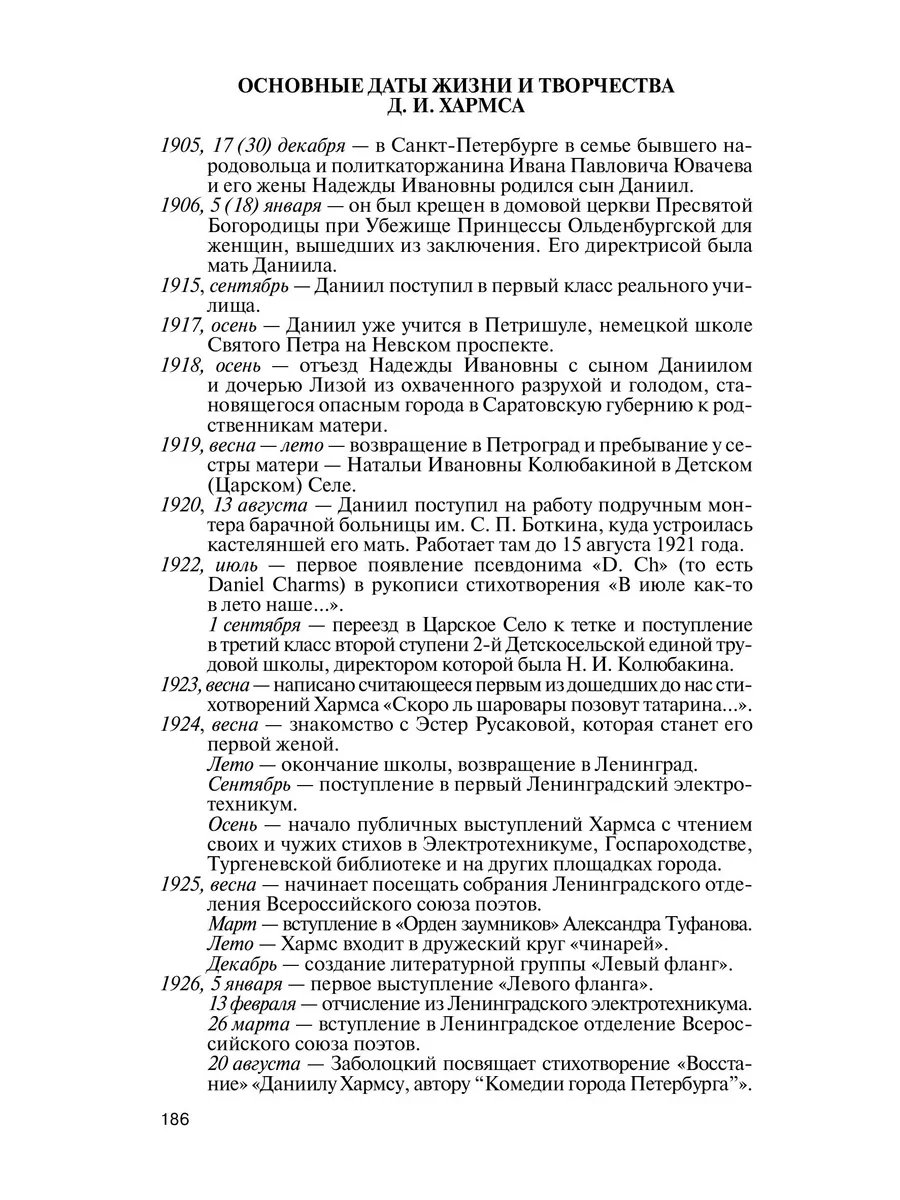 ОСНОВНЫЕ ДАТЫ ЖИЗНИ И ТВОРЧЕСТВА
Д. И. ХАРМСА

1905, 17 (30) декабря — в Санкт-Петербурге в семье бывшего народовольца и политкаторжанина Ивана Павловича Ювачева и его жены Надежды Ивановны родился сын Даниил.

1906, 5 (18) января — он был крещен в домовой церкви Пресвятой Богородицы при Убежище Принцессы Ольденбургской для женщин, вышедших из заключения. Его директрисой была мать Даниила.

1915, сентябрь — Даниил поступил в первый класс реального училища.

1917, осень — Даниил уже учится в Петришуле, немецкой школе Святого Петра на Невском проспекте.

1918, осень — отъезд Надежды Ивановны с сыном Даниилом и дочерью Лизой из охваченного разрухой и голодом, становящегося опасным города в Саратовскую губернию к родственникам матери.

1919, весна — лето — возвращение в Петроград и пребывание у сестры матери — Натальи Ивановны Колюбакиной в Детском (Царском) Селе.

1920, 13 августа — Даниил поступил на работу подручным монтера барачной больницы им. С. П. Боткина, куда устроилась кастеляншей его мать. Работает там до 15 августа 1921 года.

1922, июль — первое появление псевдонима «D. Ch» (то есть Daniel Charms) в рукописи стихотворения «В июле как-то в лето наше...».

1 сентября — переезд в Царское Село к тетке и поступление в третий класс второй ступени 2-й Детскосельской единой трудовой школы, директором которой была Н. И. Колюбакина.

1923, весна — написано считающееся первым из дошедших до нас стихотворений Хармса «Скоро ль шаровары позовут татарина...».

1924, весна — знакомство с Эстер Русаковой, которая станет его первой женой.

Лето — окончание школы, возвращение в Ленинград.

Сентябрь — поступление в первый Ленинградский электротехникум.

Осень — начало публичных выступлений Хармса с чтением своих и чужих стихов в Электротехникуме, Госпароходстве, Тургеневской библиотеке и на других площадках города.

1925, весна — начинает посещать собрания Ленинградского отделения Всероссийского союза поэтов.

Март — вступление в «Орден заумников» Александра Туфанова.

Лето — Хармс входит в дружеский круг «чинарей».

Декабрь — создание литературной группы «Левый фланг».

1926, 5 января — первое выступление «Левого фланга».

13 февраля — отчисление из Ленинградского электротехникума.

26 марта — вступление в Ленинградское отделение Всероссийского союза поэтов.

20 августа — Заболоцкий посвящает стихотворение «Восстание» «Даниилу Хармсу, автору “Комедии города Петербурга”».

186